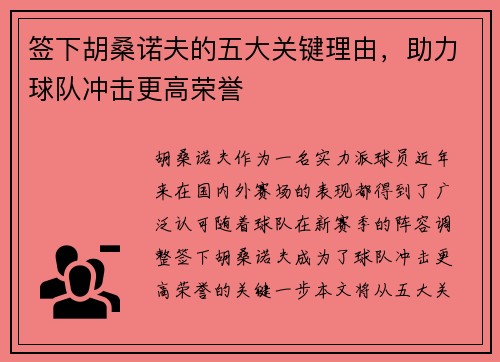 签下胡桑诺夫的五大关键理由，助力球队冲击更高荣誉

胡桑诺夫作为一名实力派球员近年来在国内外赛场的表现都得到了广泛认可随着球队在新赛季的阵容调整签下胡桑诺夫成为了球队冲击更高荣誉的关键一步本文将从五大关